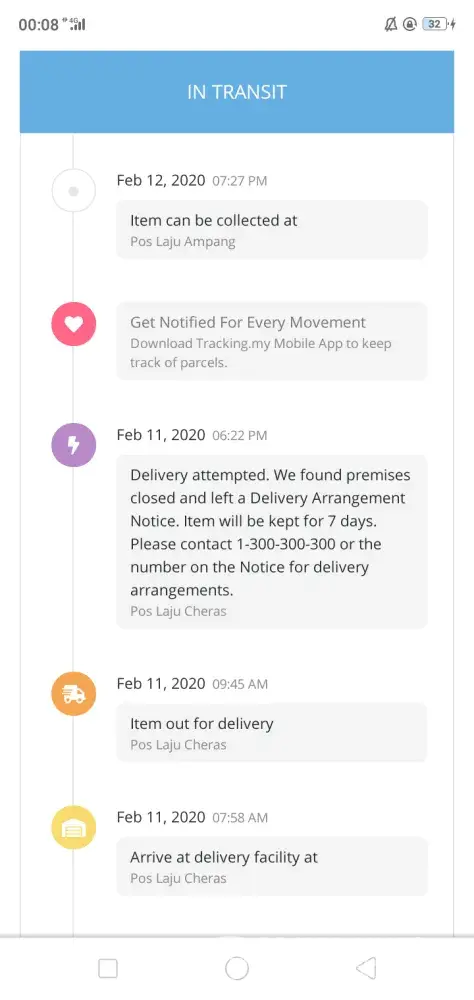 00:08 4G

32

IN TRANSIT

Feb 12, 2020 07:27 PM

Item can be collected at
Pos Laju Ampang

Get Notified For Every Movement
Download Tracking.my Mobile App to keep track of parcels.

Feb 11, 2020 06:22 PM

Delivery attempted. We found premises closed and left a Delivery Arrangement Notice. Item will be kept for 7 days. Please contact 1-300-300-300 or the number on the Notice for delivery arrangements.
Pos Laju Cheras

Feb 11, 2020 09:45 AM

Item out for delivery
Pos Laju Cheras

Feb 11, 2020 07:58 AM

Arrive at delivery facility at
Pos Laju Cheras